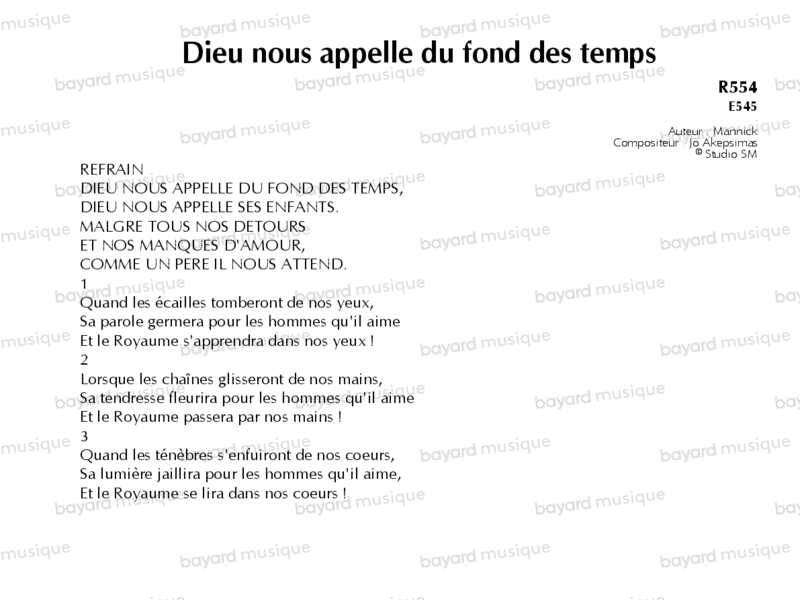 Dieu nous appelle du fond des temps

R554
E545

Auteur Mannick
Compositeur Jo Akepsimas
© Studio SM

REFRAIN
DIEU NOUS APPELLE DU FOND DES TEMPS,
DIEU NOUS APPELLE SES ENFANTS.
MALGRE TOUS NOS DETOURS
ET NOS MANQUES D'AMOUR,
COMME UN PERE IL NOUS ATTEND.

1
Quand les écailles tomberont de nos yeux,
Sa parole germera pour les hommes qu'il aime
Et le Royaume s'apprendra dans nos yeux !

2
Lorsque les chaînes glisseront de nos mains,
Sa tendresse fleurira pour les hommes qu'il aime
Et le Royaume passera par nos mains !

3
Quand les ténèbres s'enfuiront de nos coeurs,
Sa lumière jaillira pour les hommes qu'il aime,
Et le Royaume se lira dans nos coeurs !

bayard musique